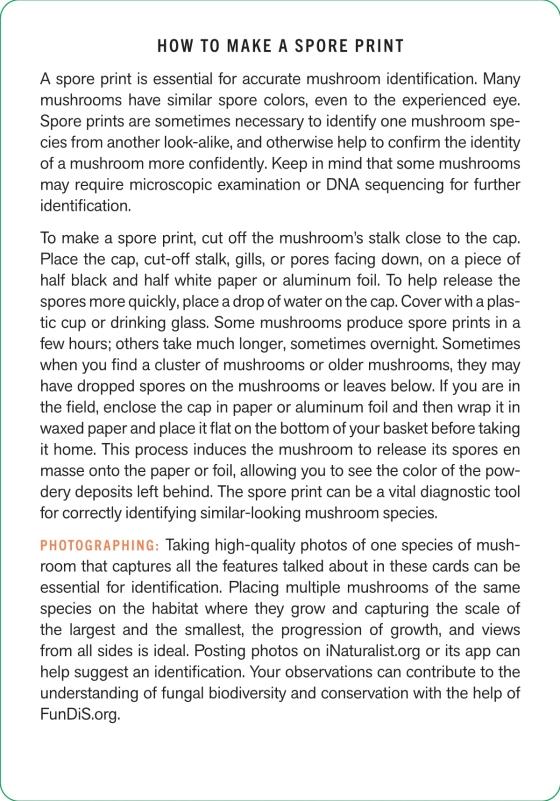 HOW TO MAKE A SPORE PRINT

A spore print is essential for accurate mushroom identification. Many mushrooms have similar spore colors, even to the experienced eye. Spore prints are sometimes necessary to identify one mushroom species from another look-alike, and otherwise help to confirm the identity of a mushroom more confidently. Keep in mind that some mushrooms may require microscopic examination or DNA sequencing for further identification.

To make a spore print, cut off the mushroom's stalk close to the cap. Place the cap, cut-off stalk, gills, or pores facing down, on a piece of half black and half white paper or aluminum foil. To help release the spores more quickly, place a drop of water on the cap. Cover with a plastic cup or drinking glass. Some mushrooms produce spore prints in a few hours; others take much longer, sometimes overnight. Sometimes when you find a cluster of mushrooms or older mushrooms, they may have dropped spores on the mushrooms or leaves below. If you are in the field, enclose the cap in paper or aluminum foil and then wrap it in waxed paper and place it flat on the bottom of your basket before taking it home. This process induces the mushroom to release its spores en masse onto the paper or foil, allowing you to see the color of the powdery deposits left behind. The spore print can be a vital diagnostic tool for correctly identifying similar-looking mushroom species.

PHOTOGRAPHING: Taking high-quality photos of one species of mushroom that captures all the features talked about in these cards can be essential for identification. Placing multiple mushrooms of the same species on the habitat where they grow and capturing the scale of the largest and the smallest, the progression of growth, and views from all sides is ideal. Posting photos on iNaturalist.org or its app can help suggest an identification. Your observations can contribute to the understanding of fungal biodiversity and conservation with the help of FunDiS.org.